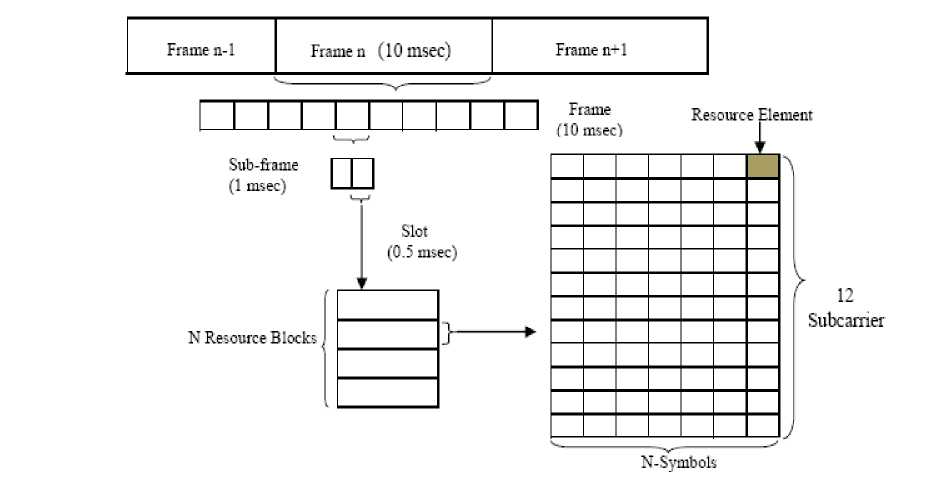 Frame n-1

Frame n (10 msec)

Frame n+1

Frame
(10 msec)

Resource Element

Sub-frame
(1 msec)

Slot
(0.5 msec)

N Resource Blocks

12
Subcarrier

N-Symbols